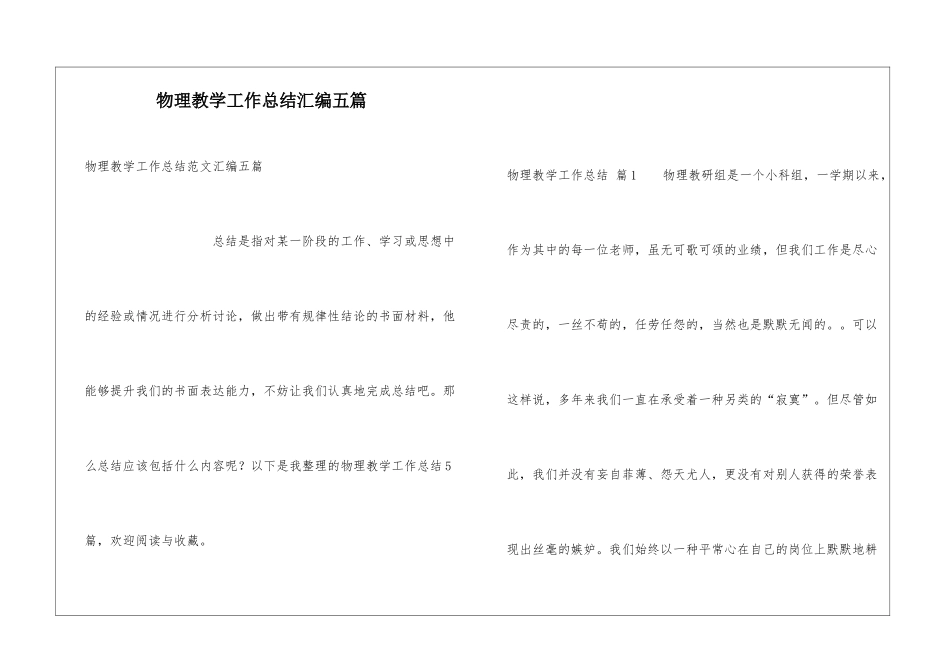 物理教学工作总结汇编五篇

物理教学工作总结范文汇编五篇

总结是指对某一阶段的工作、学习或思想中的经验或情况进行分析讨论，做出带有规律性结论的书面材料，他能够提升我们的书面表达能力，不妨让我们认真地完成总结吧。那么总结应该包括什么内容呢？以下是我整理的物理教学工作总结5篇，欢迎阅读与收藏。

物理教学工作总结 篇1 物理教研组是一个小科组，一学期以来，作为其中的每一位老师，虽无可歌可颂的业绩，但我们工作是尽心尽责的，一丝不苟的，任劳任怨的，当然也是默默无闻的。。可以这样说，多年来我们一直在承受着一种另类的“寂寞”。但尽管如此，我们并没有妄自菲薄、怨天尤人，更没有对别人获得的荣誉表现出丝毫的嫉妒。我们始终以一种平常心在自己的岗位上默默地耕